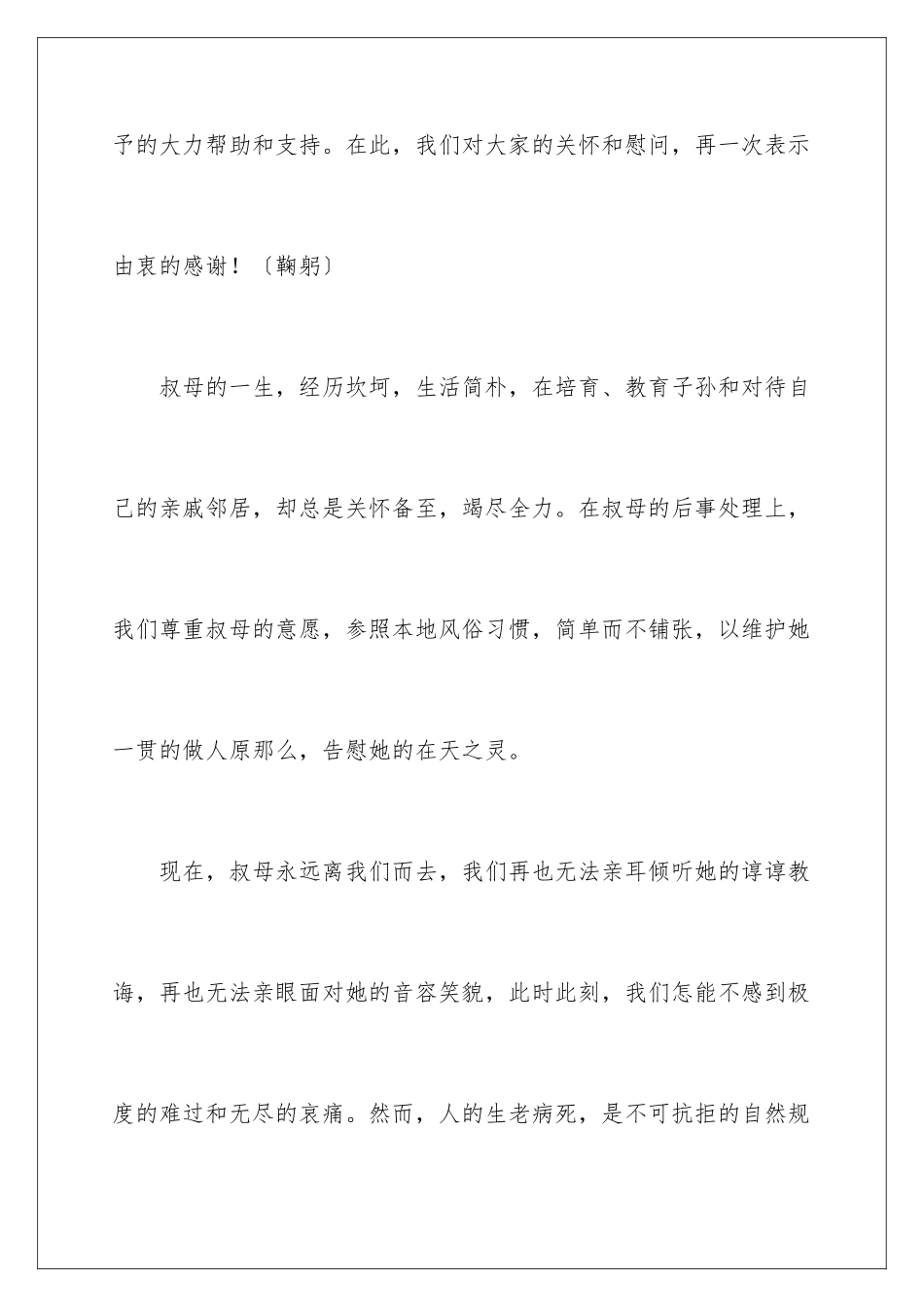 予的大力帮助和支持。在此，我们对大家的关怀和慰问，再一次表示由衷的感谢！〔鞠躬〕

叔母的一生，经历坎坷，生活简朴，在培育、教育子孙和对待自己的亲戚邻居，却总是关怀备至，竭尽全力。在叔母的后事处理上，我们尊重叔母的意愿，参照本地风俗习惯，简单而不铺张，以维护她一贯的做人原那么，告慰她的在天之灵。

现在，叔母永远离我们而去，我们再也无法亲耳倾听她的谆谆教诲，再也无法亲眼面对她的音容笑貌，此时此刻，我们怎能不感到极度的难过和无尽的哀痛。然而，人的生老病死，是不可抗拒的自然规